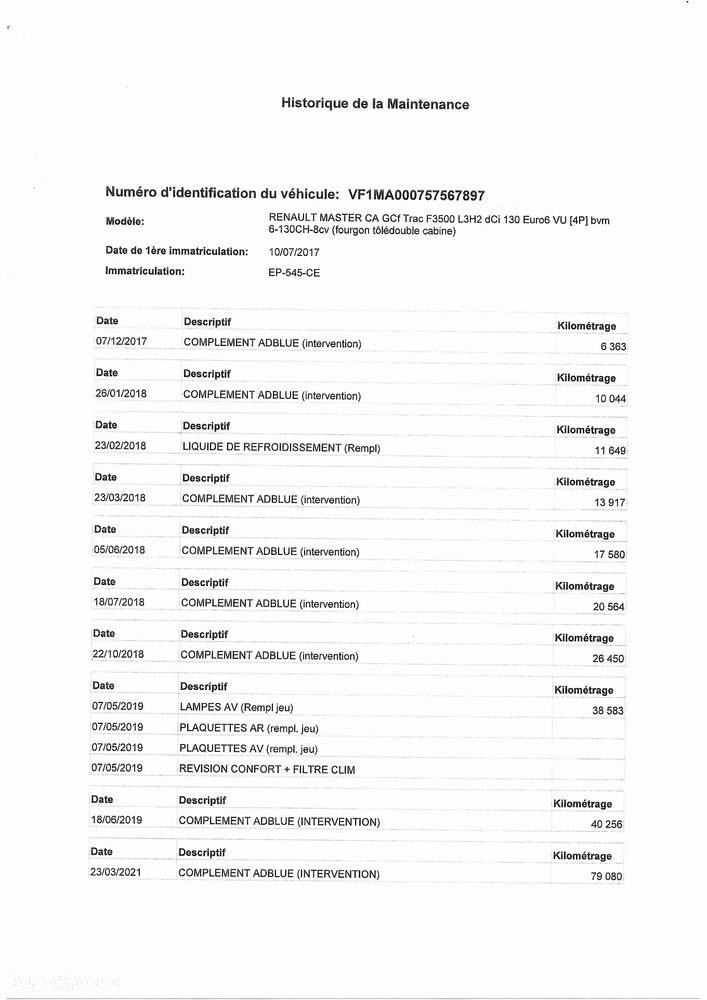 Historique de la Maintenance

Numéro d'identification du véhicule: VF1MA000757567897

Modèle: RENAULT MASTER CA GCf Trac F3500 L3H2 dCi 130 Euro6 VU [4P] bvm 6-130CH-8cv (fourgon tôlédouble cabine)

Date de 1ère immatriculation: 10/07/2017

Immatriculation: EP-545-CE

| Date | Descriptif | Kilométrage |
|---|---|---|
| 07/12/2017 | COMPLEMENT ADBLUE (intervention) | 6 363 |

| Date | Descriptif | Kilométrage |
|---|---|---|
| 26/01/2018 | COMPLEMENT ADBLUE (intervention) | 10 044 |

| Date | Descriptif | Kilométrage |
|---|---|---|
| 23/02/2018 | LIQUIDE DE REFROIDISSEMENT (Rempl) | 11 649 |

| Date | Descriptif | Kilométrage |
|---|---|---|
| 23/03/2018 | COMPLEMENT ADBLUE (intervention) | 13 917 |

| Date | Descriptif | Kilométrage |
|---|---|---|
| 05/06/2018 | COMPLEMENT ADBLUE (intervention) | 17 580 |

| Date | Descriptif | Kilométrage |
|---|---|---|
| 18/07/2018 | COMPLEMENT ADBLUE (intervention) | 20 564 |

| Date | Descriptif | Kilométrage |
|---|---|---|
| 22/10/2018 | COMPLEMENT ADBLUE (intervention) | 26 450 |

| Date | Descriptif | Kilométrage |
|---|---|---|
| 07/05/2019 | LAMPES AV (Rempl jeu) | 38 583 |
| 07/05/2019 | PLAQUETTES AR (rempl. jeu) | |
| 07/05/2019 | PLAQUETTES AV (rempl. jeu) | |
| 07/05/2019 | REVISION CONFORT + FILTRE CLIM | |

| Date | Descriptif | Kilométrage |
|---|---|---|
| 18/06/2019 | COMPLEMENT ADBLUE (INTERVENTION) | 40 256 |

| Date | Descriptif | Kilométrage |
|---|---|---|
| 23/03/2021 | COMPLEMENT ADBLUE (INTERVENTION) | 79 080 |